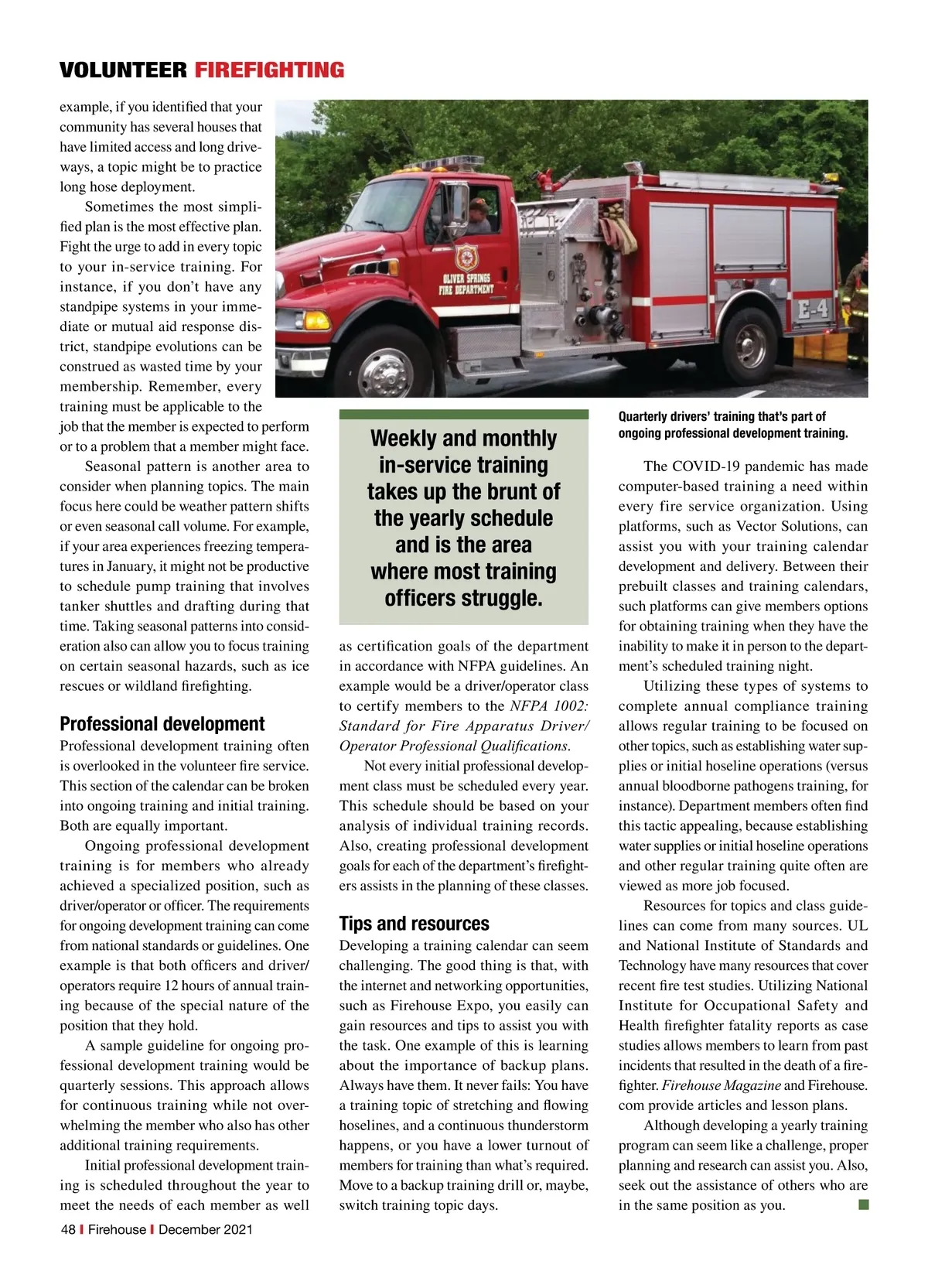 VOLUNTEER FIREFIGHTING

example, if you identified that your community has several houses that have limited access and long driveways, a topic might be to practice long hose deployment.

Sometimes the most simplified plan is the most effective plan. Fight the urge to add in every topic to your in-service training. For instance, if you don't have any standpipe systems in your immediate or mutual aid response district, standpipe evolutions can be construed as wasted time by your membership. Remember, every training must be applicable to the job that the member is expected to perform or to a problem that a member might face.

Seasonal pattern is another area to consider when planning topics. The main focus here could be weather pattern shifts or even seasonal call volume. For example, if your area experiences freezing temperatures in January, it might not be productive to schedule pump training that involves tanker shuttles and drafting during that time. Taking seasonal patterns into consideration also can allow you to focus training on certain seasonal hazards, such as ice rescues or wildland firefighting.

Professional development

Professional development training often is overlooked in the volunteer fire service. This section of the calendar can be broken into ongoing training and initial training. Both are equally important.

Ongoing professional development training is for members who already achieved a specialized position, such as driver/operator or officer. The requirements for ongoing development training can come from national standards or guidelines. One example is that both officers and driver/operators require 12 hours of annual training because of the special nature of the position that they hold.

A sample guideline for ongoing professional development training would be quarterly sessions. This approach allows for continuous training while not overwhelming the member who also has other additional training requirements.

Initial professional development training is scheduled throughout the year to meet the needs of each member as well

OLIVER SPRINGS FIRE DEPARTMENT

E-4

Weekly and monthly in-service training takes up the brunt of the yearly schedule and is the area where most training officers struggle.

as certification goals of the department in accordance with NFPA guidelines. An example would be a driver/operator class to certify members to the NFPA 1002: Standard for Fire Apparatus Driver/Operator Professional Qualifications.

Not every initial professional development class must be scheduled every year. This schedule should be based on your analysis of individual training records. Also, creating professional development goals for each of the department's firefighters assists in the planning of these classes.

Tips and resources

Developing a training calendar can seem challenging. The good thing is that, with the internet and networking opportunities, such as Firehouse Expo, you easily can gain resources and tips to assist you with the task. One example of this is learning about the importance of backup plans. Always have them. It never fails: You have a training topic of stretching and flowing hoselines, and a continuous thunderstorm happens, or you have a lower turnout of members for training than what's required. Move to a backup training drill or, maybe, switch training topic days.

Quarterly drivers' training that's part of ongoing professional development training.

The COVID-19 pandemic has made computer-based training a need within every fire service organization. Using platforms, such as Vector Solutions, can assist you with your training calendar development and delivery. Between their prebuilt classes and training calendars, such platforms can give members options for obtaining training when they have the inability to make it in person to the department's scheduled training night.

Utilizing these types of systems to complete annual compliance training allows regular training to be focused on other topics, such as establishing water supplies or initial hoseline operations (versus annual bloodborne pathogens training, for instance). Department members often find this tactic appealing, because establishing water supplies or initial hoseline operations and other regular training quite often are viewed as more job focused.

Resources for topics and class guidelines can come from many sources. UL and National Institute of Standards and Technology have many resources that cover recent fire test studies. Utilizing National Institute for Occupational Safety and Health firefighter fatality reports as case studies allows members to learn from past incidents that resulted in the death of a firefighter. Firehouse Magazine and Firehouse.com provide articles and lesson plans.

Although developing a yearly training program can seem like a challenge, proper planning and research can assist you. Also, seek out the assistance of others who are in the same position as you.

48 | Firehouse | December 2021